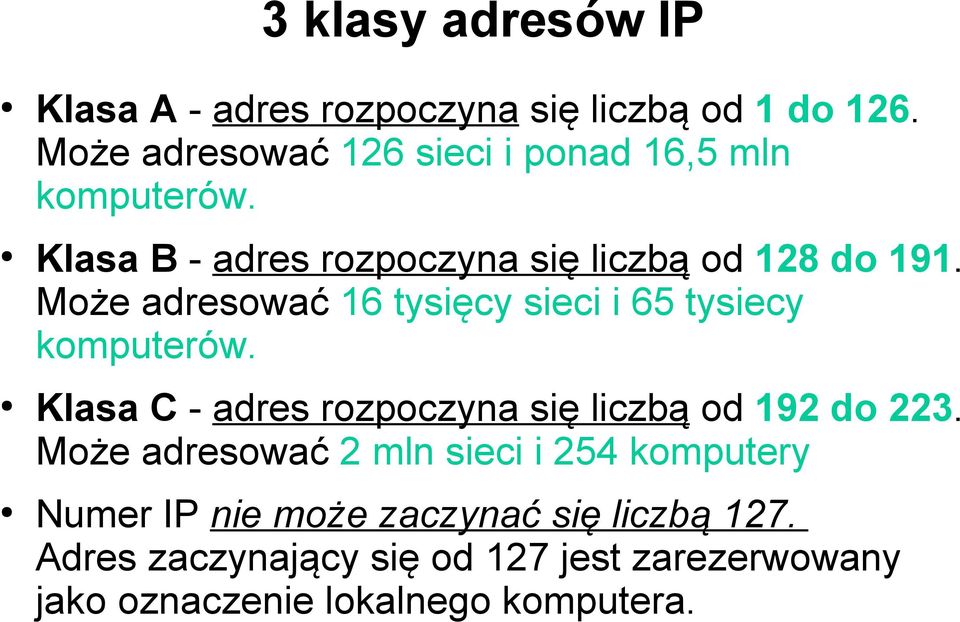 3 klasy adresów IP

• Klasa A - adres rozpoczyna się liczbą od 1 do 126. Może adresować 126 sieci i ponad 16,5 mln komputerów.

• Klasa B - adres rozpoczyna się liczbą od 128 do 191. Może adresować 16 tysięcy sieci i 65 tysiecy komputerów.

• Klasa C - adres rozpoczyna się liczbą od 192 do 223. Może adresować 2 mln sieci i 254 komputery

• Numer IP nie może zaczynać się liczbą 127. Adres zaczynający się od 127 jest zarezerwowany jako oznaczenie lokalnego komputera.